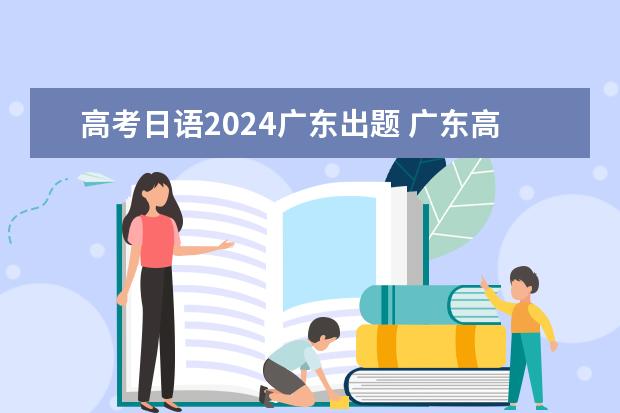 高考日语2024广东出题 广东高